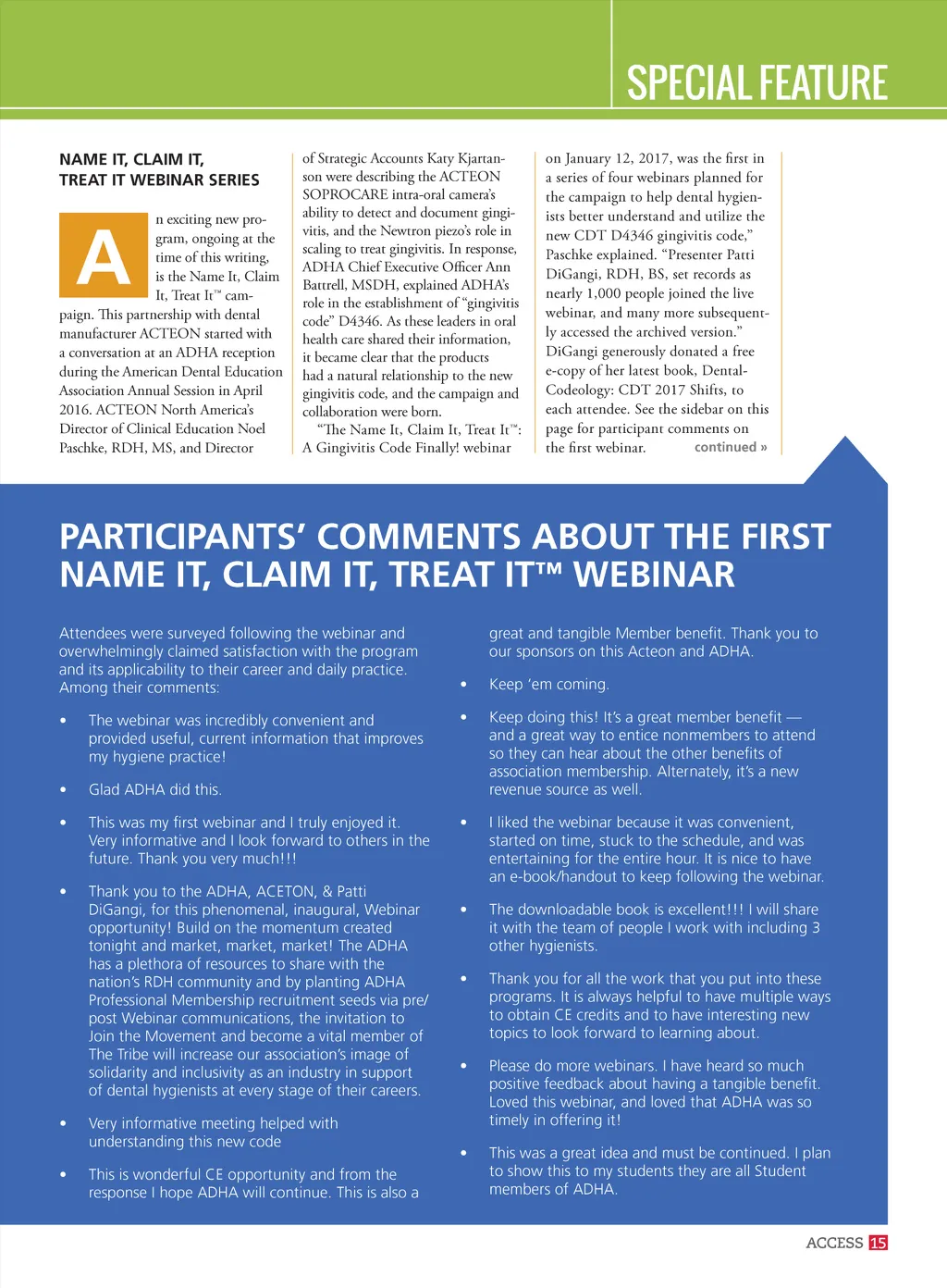 SPECIAL FEATURE

NAME IT, CLAIM IT, TREAT IT WEBINAR SERIES

An exciting new program, ongoing at the time of this writing, is the Name It, Claim It, Treat It™ campaign. This partnership with dental manufacturer ACTEON started with a conversation at an ADHA reception during the American Dental Education Association Annual Session in April 2016. ACTEON North America's Director of Clinical Education Noel Paschke, RDH, MS, and Director of Strategic Accounts Katy Kjartanson were describing the ACTEON SOPROCARE intra-oral camera's ability to detect and document gingivitis, and the Newtron piezo's role in scaling to treat gingivitis. In response, ADHA Chief Executive Officer Ann Battrell, MSDH, explained ADHA's role in the establishment of "gingivitis code" D4346. As these leaders in oral health care shared their information, it became clear that the products had a natural relationship to the new gingivitis code, and the campaign and collaboration were born.

"The Name It, Claim It, Treat It™: A Gingivitis Code Finally! webinar on January 12, 2017, was the first in a series of four webinars planned for the campaign to help dental hygienists better understand and utilize the new CDT D4346 gingivitis code," Paschke explained. "Presenter Patti DiGangi, RDH, BS, set records as nearly 1,000 people joined the live webinar, and many more subsequently accessed the archived version." DiGangi generously donated a free e-copy of her latest book, Dental-Codeology: CDT 2017 Shifts, to each attendee. See the sidebar on this page for participant comments on the first webinar. continued »

PARTICIPANTS' COMMENTS ABOUT THE FIRST NAME IT, CLAIM IT, TREAT IT™ WEBINAR

Attendees were surveyed following the webinar and overwhelmingly claimed satisfaction with the program and its applicability to their career and daily practice. Among their comments:

• The webinar was incredibly convenient and provided useful, current information that improves my hygiene practice!

• Glad ADHA did this.

• This was my first webinar and I truly enjoyed it. Very informative and I look forward to others in the future. Thank you very much!!!

• Thank you to the ADHA, ACETON, & Patti DiGangi, for this phenomenal, inaugural, Webinar opportunity! Build on the momentum created tonight and market, market, market! The ADHA has a plethora of resources to share with the nation's RDH community and by planting ADHA Professional Membership recruitment seeds via pre/post Webinar communications, the invitation to Join the Movement and become a vital member of The Tribe will increase our association's image of solidarity and inclusivity as an industry in support of dental hygienists at every stage of their careers.

• Very informative meeting helped with understanding this new code

• This is wonderful CE opportunity and from the response I hope ADHA will continue. This is also a great and tangible Member benefit. Thank you to our sponsors on this Acteon and ADHA.

• Keep 'em coming.

• Keep doing this! It's a great member benefit — and a great way to entice nonmembers to attend so they can hear about the other benefits of association membership. Alternately, it's a new revenue source as well.

• I liked the webinar because it was convenient, started on time, stuck to the schedule, and was entertaining for the entire hour. It is nice to have an e-book/handout to keep following the webinar.

• The downloadable book is excellent!!! I will share it with the team of people I work with including 3 other hygienists.

• Thank you for all the work that you put into these programs. It is always helpful to have multiple ways to obtain CE credits and to have interesting new topics to look forward to learning about.

• Please do more webinars. I have heard so much positive feedback about having a tangible benefit. Loved this webinar, and loved that ADHA was so timely in offering it!

• This was a great idea and must be continued. I plan to show this to my students they are all Student members of ADHA.

ACCESS 15